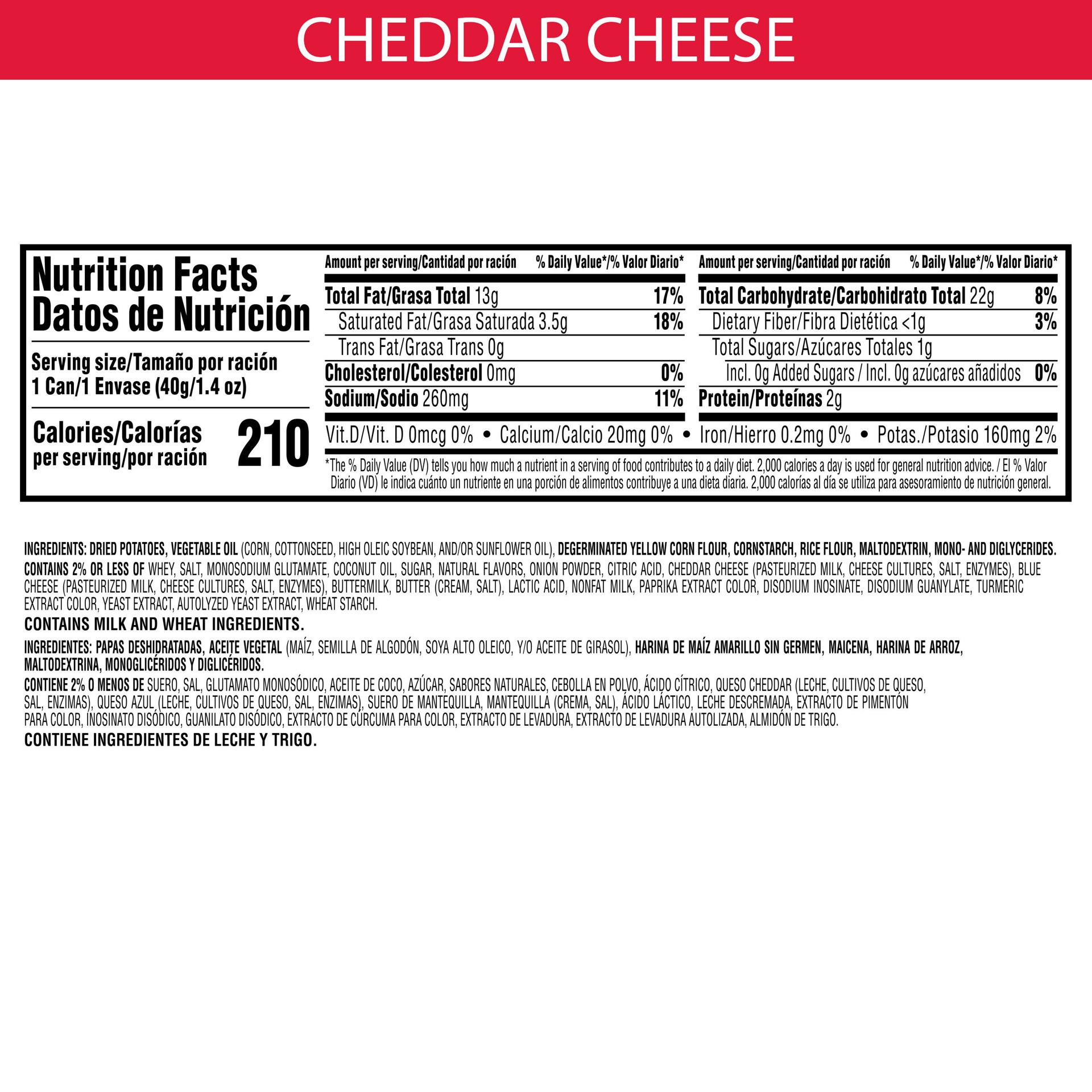 CHEDDAR CHEESE

Nutrition Facts
Datos de Nutrición

Serving size/Tamaño por ración
1 Can/1 Envase (40g/1.4 oz)

Calories/Calorías per serving/por ración 210

| Amount per serving/Cantidad por ración | % Daily Value*/% Valor Diario* |
|---|---|
| Total Fat/Grasa Total 13g | 17% |
| Saturated Fat/Grasa Saturada 3.5g | 18% |
| Trans Fat/Grasa Trans 0g | |
| Cholesterol/Colesterol 0mg | 0% |
| Sodium/Sodio 260mg | 11% |

| Amount per serving/Cantidad por ración | % Daily Value*/% Valor Diario* |
|---|---|
| Total Carbohydrate/Carbohidrato Total 22g | 8% |
| Dietary Fiber/Fibra Dietética <1g | 3% |
| Total Sugars/Azúcares Totales 1g | |
| Incl. 0g Added Sugars / Incl. 0g azúcares añadidos | 0% |
| Protein/Proteínas 2g | |

Vit.D/Vit. D 0mcg 0% • Calcium/Calcio 20mg 0% • Iron/Hierro 0.2mg 0% • Potas./Potasio 160mg 2%

*The % Daily Value (DV) tells you how much a nutrient in a serving of food contributes to a daily diet. 2,000 calories a day is used for general nutrition advice. / El % Valor Diario (VD) le indica cuánto un nutriente en una porción de alimentos contribuye a una dieta diaria. 2,000 calorías al día se utiliza para asesoramiento de nutrición general.

INGREDIENTS: DRIED POTATOES, VEGETABLE OIL (CORN, COTTONSEED, HIGH OLEIC SOYBEAN, AND/OR SUNFLOWER OIL), DEGERMINATED YELLOW CORN FLOUR, CORNSTARCH, RICE FLOUR, MALTODEXTRIN, MONO- AND DIGLYCERIDES. CONTAINS 2% OR LESS OF WHEY, SALT, MONOSODIUM GLUTAMATE, COCONUT OIL, SUGAR, NATURAL FLAVORS, ONION POWDER, CITRIC ACID, CHEDDAR CHEESE (PASTEURIZED MILK, CHEESE CULTURES, SALT, ENZYMES), BLUE CHEESE (PASTEURIZED MILK, CHEESE CULTURES, SALT, ENZYMES), BUTTERMILK, BUTTER (CREAM, SALT), LACTIC ACID, NONFAT MILK, PAPRIKA EXTRACT COLOR, DISODIUM INOSINATE, DISODIUM GUANYLATE, TURMERIC EXTRACT COLOR, YEAST EXTRACT, AUTOLYZED YEAST EXTRACT, WHEAT STARCH.
CONTAINS MILK AND WHEAT INGREDIENTS.

INGREDIENTES: PAPAS DESHIDRATADAS, ACEITE VEGETAL (MAÍZ, SEMILLA DE ALGODÓN, SOYA ALTO OLEICO, Y/O ACEITE DE GIRASOL), HARINA DE MAÍZ AMARILLO SIN GERMEN, MAICENA, HARINA DE ARROZ, MALTODEXTRINA, MONOGLICÉRIDOS Y DIGLICÉRIDOS.
CONTIENE 2% O MENOS DE SUERO, SAL, GLUTAMATO MONOSÓDICO, ACEITE DE COCO, AZÚCAR, SABORES NATURALES, CEBOLLA EN POLVO, ÁCIDO CÍTRICO, QUESO CHEDDAR (LECHE, CULTIVOS DE QUESO, SAL, ENZIMAS), QUESO AZUL (LECHE, CULTIVOS DE QUESO, SAL, ENZIMAS), SUERO DE MANTEQUILLA, MANTEQUILLA (CREMA, SAL), ÁCIDO LÁCTICO, LECHE DESCREMADA, EXTRACTO DE PIMENTÓN PARA COLOR, INOSINATO DISÓDICO, GUANILATO DISÓDICO, EXTRACTO DE CÚRCUMA PARA COLOR, EXTRACTO DE LEVADURA, EXTRACTO DE LEVADURA AUTOLIZADA, ALMIDÓN DE TRIGO.
CONTIENE INGREDIENTES DE LECHE Y TRIGO.